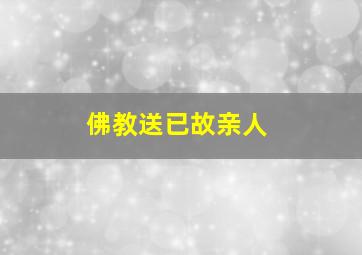 佛教送已故亲人